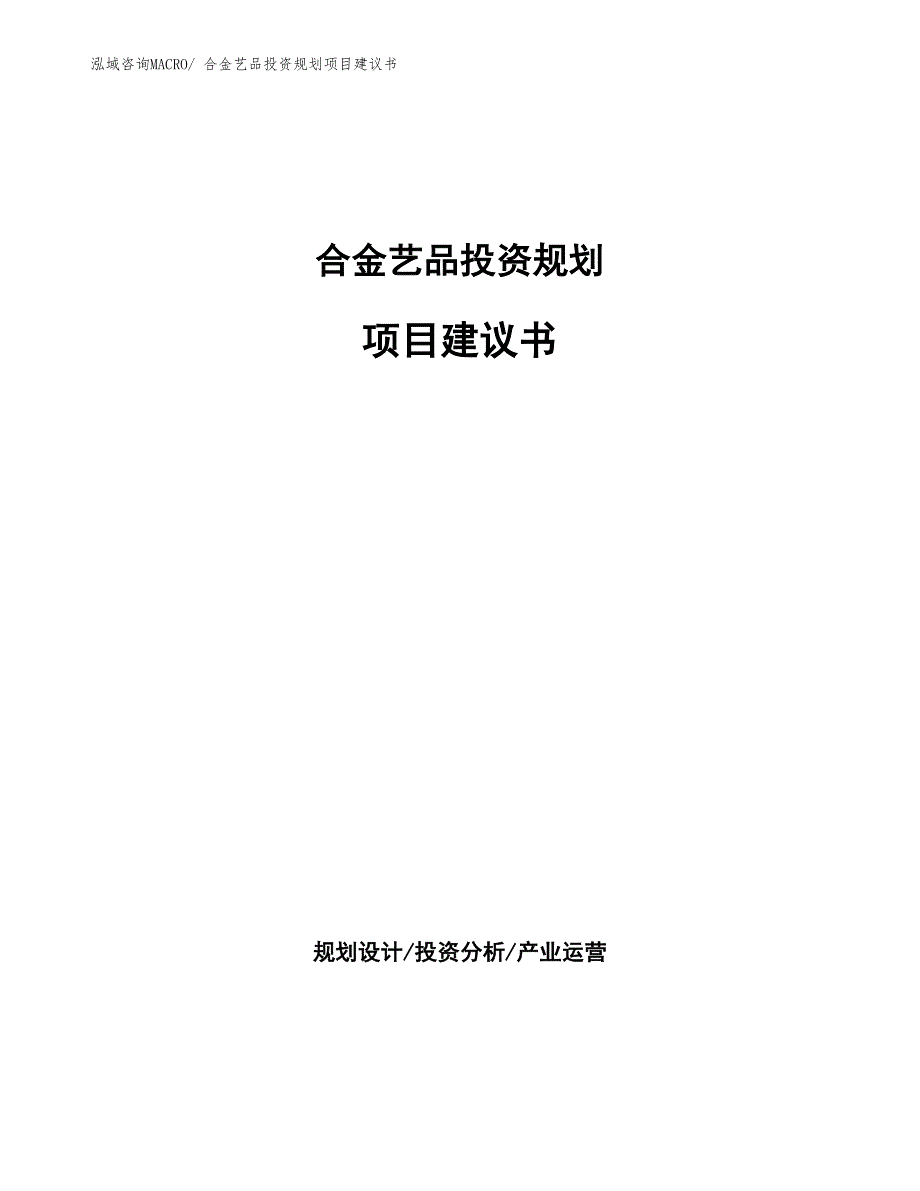 泓域咨询MACRO/ 合金艺品投资规划项目建议书

合金艺品投资规划

项目建议书

规划设计/投资分析/产业运营